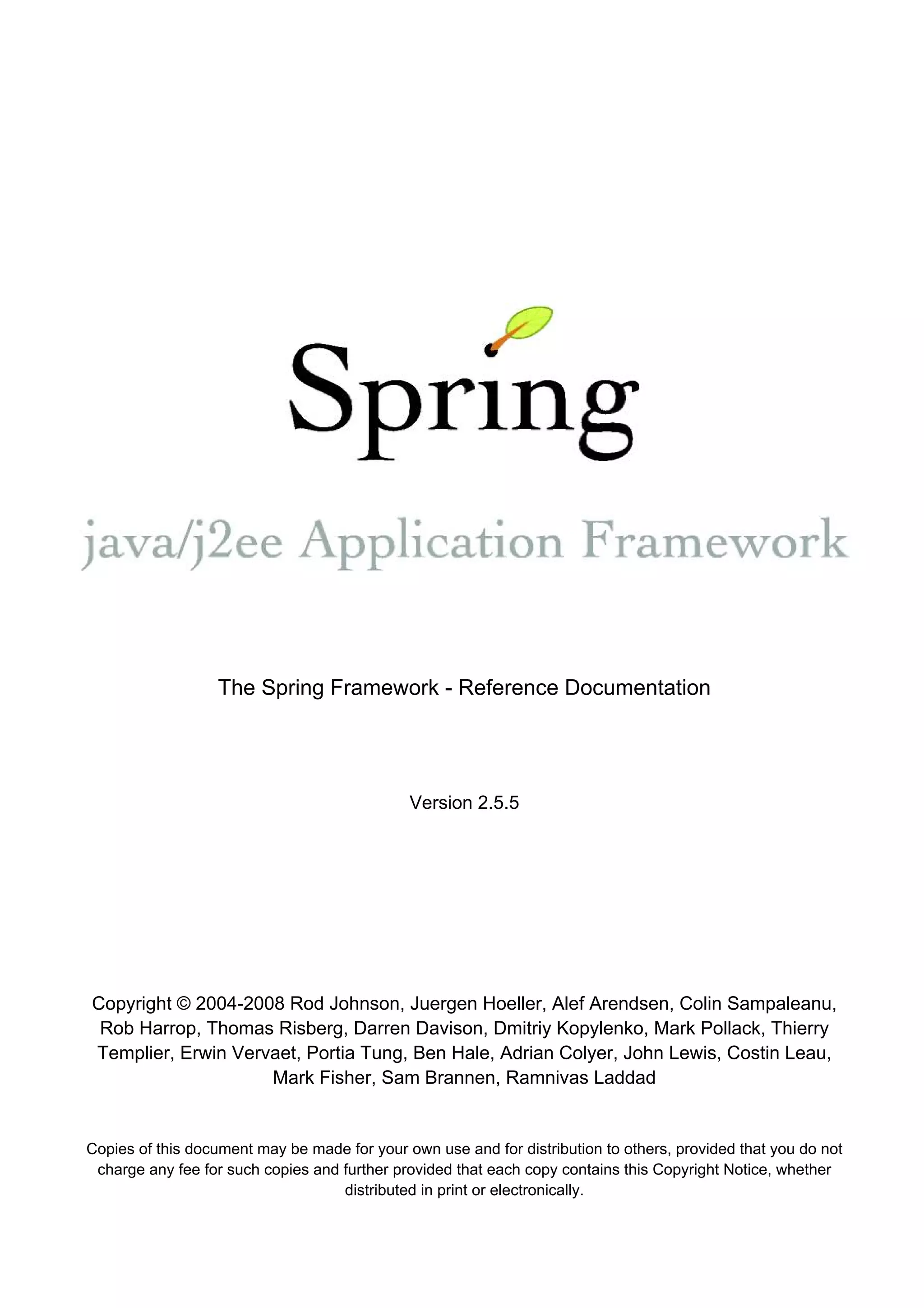 Spring

java/j2ee Application Framework

The Spring Framework - Reference Documentation

Version 2.5.5

Copyright © 2004-2008 Rod Johnson, Juergen Hoeller, Alef Arendsen, Colin Sampaleanu, Rob Harrop, Thomas Risberg, Darren Davison, Dmitriy Kopylenko, Mark Pollack, Thierry Templier, Erwin Vervaet, Portia Tung, Ben Hale, Adrian Colyer, John Lewis, Costin Leau, Mark Fisher, Sam Brannen, Ramnivas Laddad

Copies of this document may be made for your own use and for distribution to others, provided that you do not charge any fee for such copies and further provided that each copy contains this Copyright Notice, whether distributed in print or electronically.